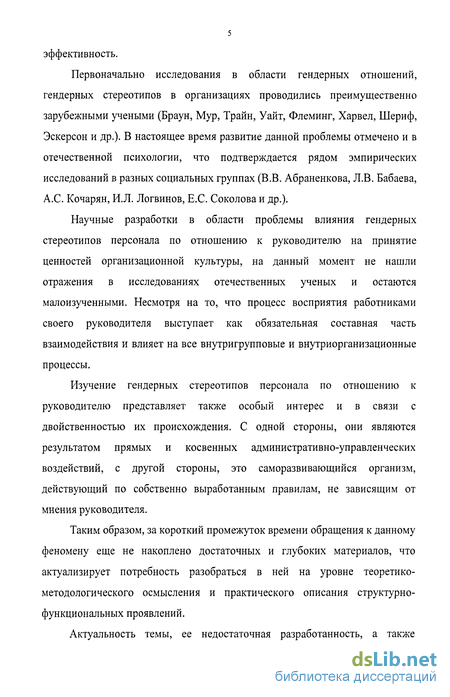 5

эффективность.

Первоначально исследования в области гендерных отношений, гендерных стереотипов в организациях проводились преимущественно зарубежными учеными (Браун, Мур, Трайн, Уайт, Флеминг, Харвел, Шериф, Эскерсон и др.). В настоящее время развитие данной проблемы отмечено и в отечественной психологии, что подтверждается рядом эмпирических исследований в разных социальных группах (В.В. Абраненкова, Л.В. Бабаева, А.С. Кочарян, И.Л. Логвинов, Е.С. Соколова и др.).

Научные разработки в области проблемы влияния гендерных стереотипов персонала по отношению к руководителю на принятие ценностей организационной культуры, на данный момент не нашли отражения в исследованиях отечественных ученых и остаются малоизученными. Несмотря на то, что процесс восприятия работниками своего руководителя выступает как обязательная составная часть взаимодействия и влияет на все внутригрупповые и внутриорганизационные процессы.

Изучение гендерных стереотипов персонала по отношению к руководителю представляет также особый интерес и в связи с двойственностью их происхождения. С одной стороны, они являются результатом прямых и косвенных административно-управленческих воздействий, с другой стороны, это саморазвивающийся организм, действующий по собственно выработанным правилам, не зависящим от мнения руководителя.

Таким образом, за короткий промежуток времени обращения к данному феномену еще не накоплено достаточных и глубоких материалов, что актуализирует потребность разобраться в ней на уровне теоретико-методологического осмысления и практического описания структурно-функциональных проявлений.

Актуальность темы, ее недостаточная разработанность, а также

dsLib.net
библиотека диссертаций